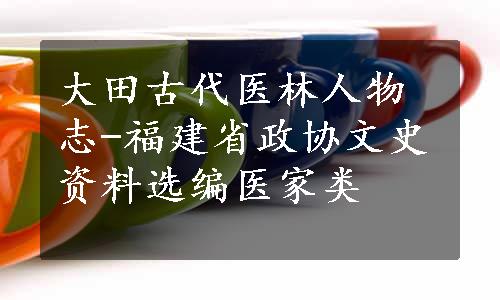 大田古代医林人物志-福建省政协文史资料选编医家类